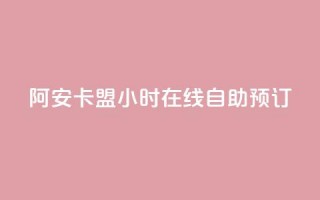 阿安卡盟小时在线自助预订